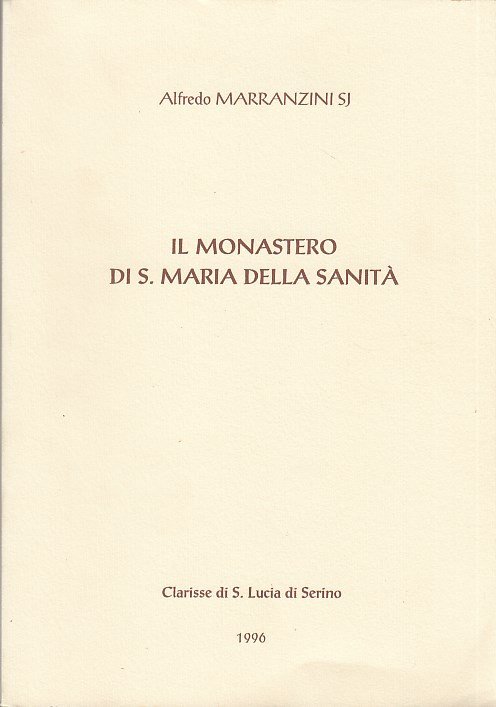 Alfredo MARRANZINI SJ

IL MONASTERO
DI S. MARIA DELLA SANITÀ

Clarisse di S. Lucia di Serino

1996